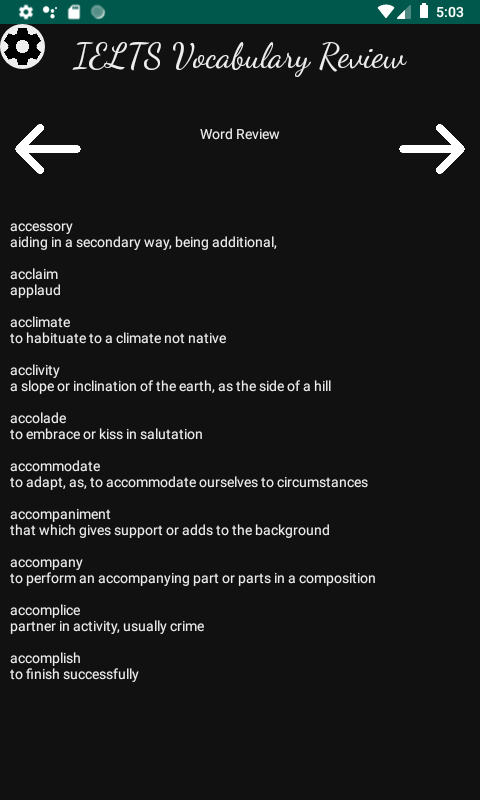 5:03

IELTS Vocabulary Review

Word Review

accessory
aiding in a secondary way, being additional,

acclaim
applaud

acclimate
to habituate to a climate not native

acclivity
a slope or inclination of the earth, as the side of a hill

accolade
to embrace or kiss in salutation

accommodate
to adapt, as, to accommodate ourselves to circumstances

accompaniment
that which gives support or adds to the background

accompany
to perform an accompanying part or parts in a composition

accomplice
partner in activity, usually crime

accomplish
to finish successfully